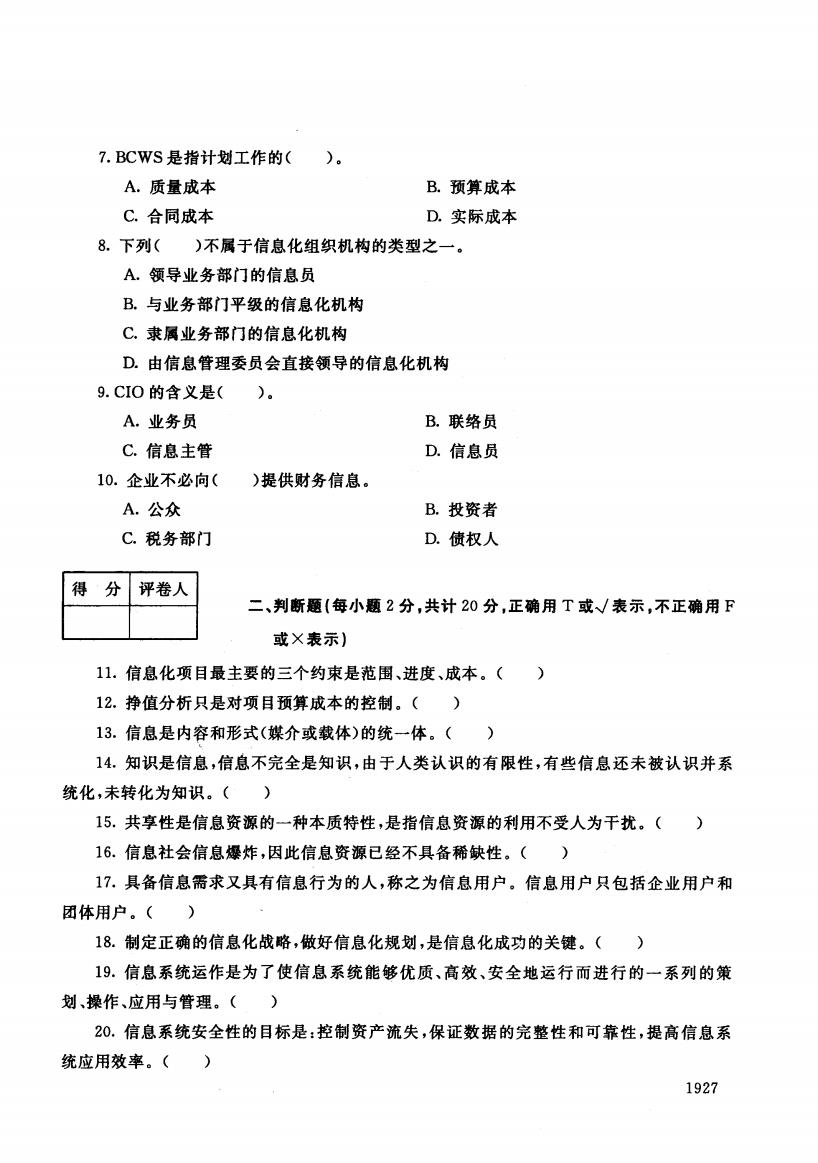 7. BCWS 是指计划工作的(　　)。

A. 质量成本　　B. 预算成本

C. 合同成本　　D. 实际成本

8. 下列(　　)不属于信息化组织机构的类型之一。

A. 领导业务部门的信息员

B. 与业务部门平级的信息化机构

C. 隶属业务部门的信息化机构

D. 由信息管理委员会直接领导的信息化机构

9. CIO 的含义是(　　)。

A. 业务员　　B. 联络员

C. 信息主管　　D. 信息员

10. 企业不必向(　　)提供财务信息。

A. 公众　　B. 投资者

C. 税务部门　　D. 债权人

| 得 分 | 评卷人 |
|---|---|
| | |

二、判断题(每小题 2 分,共计 20 分,正确用 T 或√表示,不正确用 F 或×表示)

11. 信息化项目最主要的三个约束是范围、进度、成本。(　　)

12. 挣值分析只是对项目预算成本的控制。(　　)

13. 信息是内容和形式(媒介或载体)的统一体。(　　)

14. 知识是信息,信息不完全是知识,由于人类认识的有限性,有些信息还未被认识并系统化,未转化为知识。(　　)

15. 共享性是信息资源的一种本质特性,是指信息资源的利用不受人为干扰。(　　)

16. 信息社会信息爆炸,因此信息资源已经不具备稀缺性。(　　)

17. 具备信息需求又具有信息行为的人,称之为信息用户。信息用户只包括企业用户和团体用户。(　　)

18. 制定正确的信息化战略,做好信息化规划,是信息化成功的关键。(　　)

19. 信息系统运作是为了使信息系统能够优质、高效、安全地运行而进行的一系列的策划、操作、应用与管理。(　　)

20. 信息系统安全性的目标是:控制资产流失,保证数据的完整性和可靠性,提高信息系统应用效率。(　　)

1927